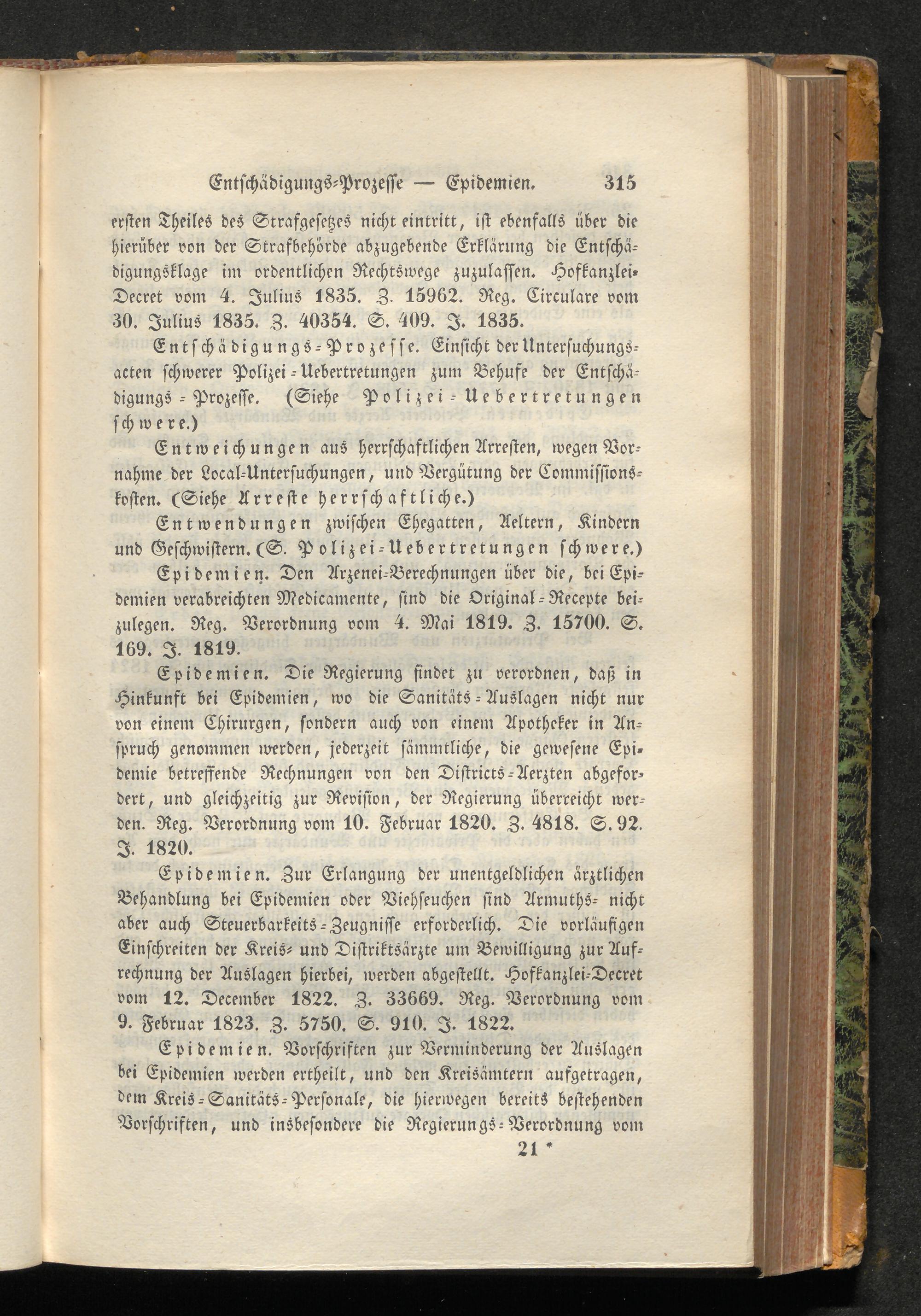 Entschädigungs-Prozesse — Epidemien. 315

ersten Theiles des Strafgesetzes nicht eintritt, ist ebenfalls über die hierüber von der Strafbehörde abzugebende Erklärung die Entschädigungsklage im ordentlichen Rechtswege zuzulassen. Hofkanzlei-Decret vom 4. Julius 1835. Z. 15962. Reg. Circulare vom 30. Julius 1835. Z. 40354. S. 409. J. 1835.

Entschädigungs-Prozesse. Einsicht der Untersuchungsacten schwerer Polizei-Uebertretungen zum Behufe der Entschädigungs-Prozesse. (Siehe Polizei-Uebertretungen schwere.)

Entweichungen aus herrschaftlichen Arresten, wegen Vornahme der Local-Untersuchungen, und Vergütung der Commissionskosten. (Siehe Arreste herrschaftliche.)

Entwendungen zwischen Ehegatten, Aeltern, Kindern und Geschwistern. (S. Polizei-Uebertretungen schwere.)

Epidemien. Den Arzenei-Berechnungen über die, bei Epidemien verabreichten Medicamente, sind die Original-Recepte beizulegen. Reg. Verordnung vom 4. Mai 1819. Z. 15700. S. 169. J. 1819.

Epidemien. Die Regierung findet zu verordnen, daß in Hinkunft bei Epidemien, wo die Sanitäts-Auslagen nicht nur von einem Chirurgen, sondern auch von einem Apotheker in Anspruch genommen werden, jederzeit sämmtliche, die gewesene Epidemie betreffende Rechnungen von den Districts-Aerzten abgefordert, und gleichzeitig zur Revision, der Regierung überreicht werden. Reg. Verordnung vom 10. Februar 1820. Z. 4818. S. 92. J. 1820.

Epidemien. Zur Erlangung der unentgeldlichen ärztlichen Behandlung bei Epidemien oder Viehseuchen sind Armuths- nicht aber auch Steuerbarkeits-Zeugnisse erforderlich. Die vorläufigen Einschreiten der Kreis- und Distriktsärzte um Bewilligung zur Aufrechnung der Auslagen hierbei, werden abgestellt. Hofkanzlei-Decret vom 12. December 1822. Z. 33669. Reg. Verordnung vom 9. Februar 1823. Z. 5750. S. 910. J. 1822.

Epidemien. Vorschriften zur Verminderung der Auslagen bei Epidemien werden ertheilt, und den Kreisämtern aufgetragen, dem Kreis-Sanitäts-Personale, die hierwegen bereits bestehenden Vorschriften, und insbesondere die Regierungs-Verordnung vom

21 *